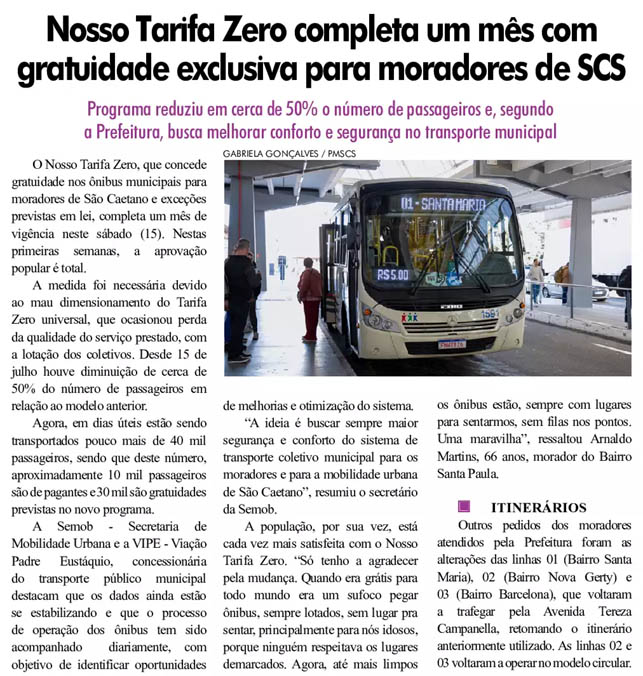 Nosso Tarifa Zero completa um mês com gratuidade exclusiva para moradores de SCS

Programa reduziu em cerca de 50% o número de passageiros e, segundo a Prefeitura, busca melhorar conforto e segurança no transporte municipal

GABRIELA GONÇALVES / PMSCS

01 - SANTA MARIA

R$ 5.00

O Nosso Tarifa Zero, que concede gratuidade nos ônibus municipais para moradores de São Caetano e exceções previstas em lei, completa um mês de vigência neste sábado (15). Nestas primeiras semanas, a aprovação popular é total.

A medida foi necessária devido ao mau dimensionamento do Tarifa Zero universal, que ocasionou perda da qualidade do serviço prestado, com a lotação dos coletivos. Desde 15 de julho houve diminuição de cerca de 50% do número de passageiros em relação ao modelo anterior.

Agora, em dias úteis estão sendo transportados pouco mais de 40 mil passageiros, sendo que deste número, aproximadamente 10 mil passageiros são de pagantes e 30 mil são gratuidades previstas no novo programa.

A Semob - Secretaria de Mobilidade Urbana e a VIPE - Viação Padre Eustáquio, concessionária do transporte público municipal destacam que os dados ainda estão se estabilizando e que o processo de operação dos ônibus tem sido acompanhado diariamente, com objetivo de identificar oportunidades de melhorias e otimização do sistema.

"A ideia é buscar sempre maior segurança e conforto do sistema de transporte coletivo municipal para os moradores e para a mobilidade urbana de São Caetano", resumiu o secretário da Semob.

A população, por sua vez, está cada vez mais satisfeita com o Nosso Tarifa Zero. "Só tenho a agradecer pela mudança. Quando era grátis para todo mundo era um sufoco pegar ônibus, sempre lotados, sem lugar pra sentar, principalmente para nós idosos, porque ninguém respeitava os lugares demarcados. Agora, até mais limpos os ônibus estão, sempre com lugares para sentarmos, sem filas nos pontos. Uma maravilha", ressaltou Arnaldo Martins, 66 anos, morador do Bairro Santa Paula.

ITINERÁRIOS

Outros pedidos dos moradores atendidos pela Prefeitura foram as alterações das linhas 01 (Bairro Santa Maria), 02 (Bairro Nova Gerty) e 03 (Bairro Barcelona), que voltaram a trafegar pela Avenida Tereza Campanella, retomando o itinerário anteriormente utilizado. As linhas 02 e 03 voltaram a operar no modelo circular.